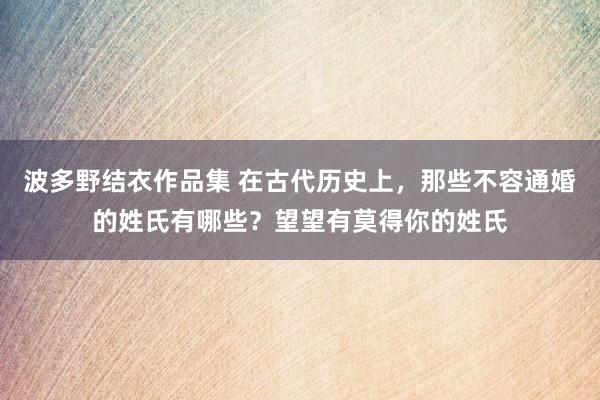 波多野结衣作品集 在古代历史上，那些不容通婚的姓氏有哪些？望望有莫得你的姓氏